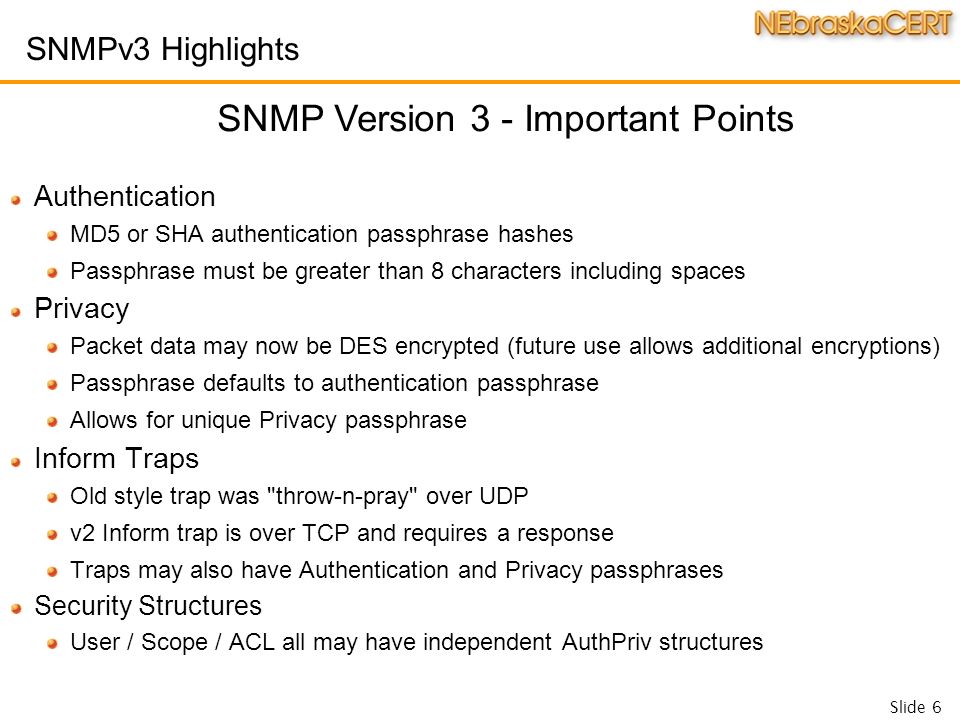 SNMPv3 Highlights

NEbraskaCERT

SNMP Version 3 - Important Points

Authentication
MD5 or SHA authentication passphrase hashes
Passphrase must be greater than 8 characters including spaces
Privacy
Packet data may now be DES encrypted (future use allows additional encryptions)
Passphrase defaults to authentication passphrase
Allows for unique Privacy passphrase
Inform Traps
Old style trap was "throw-n-pray" over UDP
v2 Inform trap is over TCP and requires a response
Traps may also have Authentication and Privacy passphrases
Security Structures
User / Scope / ACL all may have independent AuthPriv structures

Slide 6